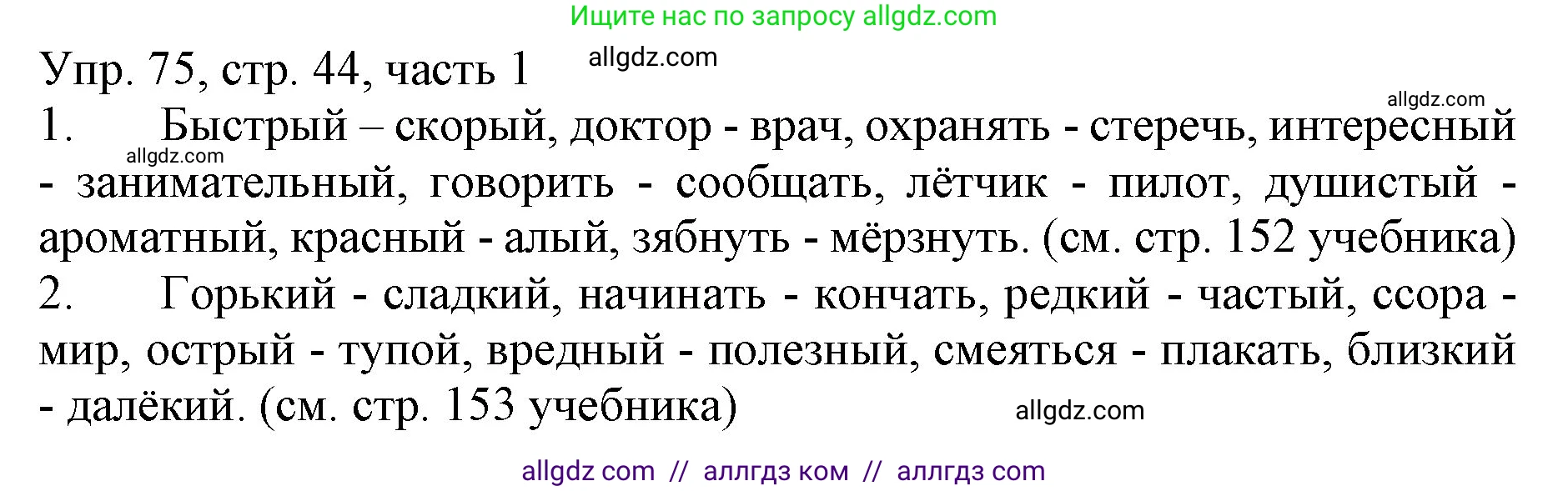 Ищите нас по запросу allgdz.com

Упр. 75, стр. 44, часть 1 allgdz.com

allgdz.com

1. Быстрый – скорый, доктор - врач, охранять - стеречь, интересный - занимательный, говорить - сообщать, лётчик - пилот, душистый - ароматный, красный - алый, зябнуть - мёрзнуть. (см. стр. 152 учебника)

allgdz.com

2. Горький - сладкий, начинать - кончать, редкий - частый, ссора - мир, острый - тупой, вредный - полезный, смеяться - плакать, близкий - далёкий. (см. стр. 153 учебника)

allgdz.com

allgdz com // аллгдз ком // аллгдз com